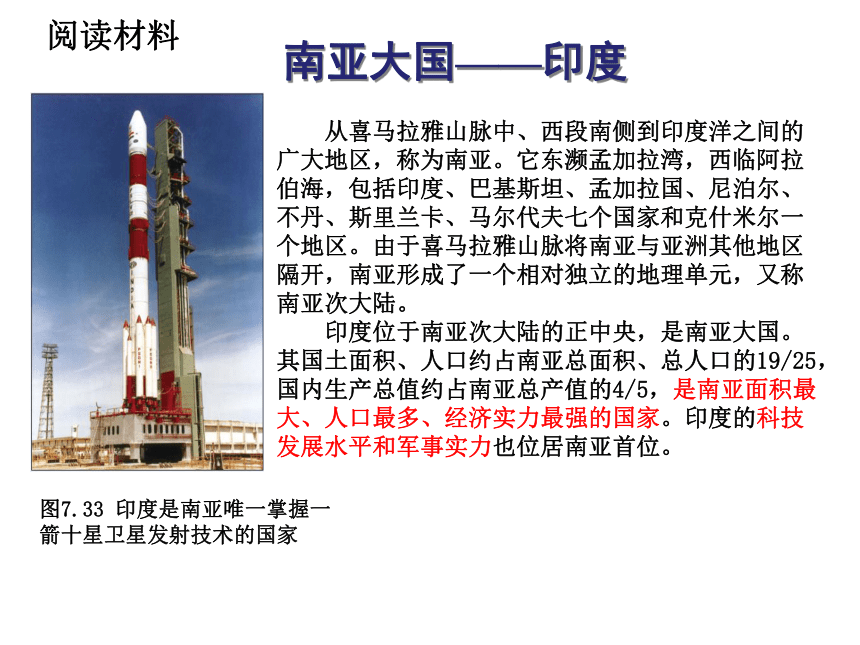 阅读材料

南亚大国——印度

从喜马拉雅山脉中、西段南侧到印度洋之间的广大地区，称为南亚。它东濒孟加拉湾，西临阿拉伯海，包括印度、巴基斯坦、孟加拉国、尼泊尔、不丹、斯里兰卡、马尔代夫七个国家和克什米尔一个地区。由于喜马拉雅山脉将南亚与亚洲其他地区隔开，南亚形成了一个相对独立的地理单元，又称南亚次大陆。

印度位于南亚次大陆的正中央，是南亚大国。其国土面积、人口约占南亚总面积、总人口的19/25，国内生产总值约占南亚总产值的4/5，是南亚面积最大、人口最多、经济实力最强的国家。印度的科技发展水平和军事实力也位居南亚首位。

图7.33 印度是南亚唯一掌握一箭十星卫星发射技术的国家